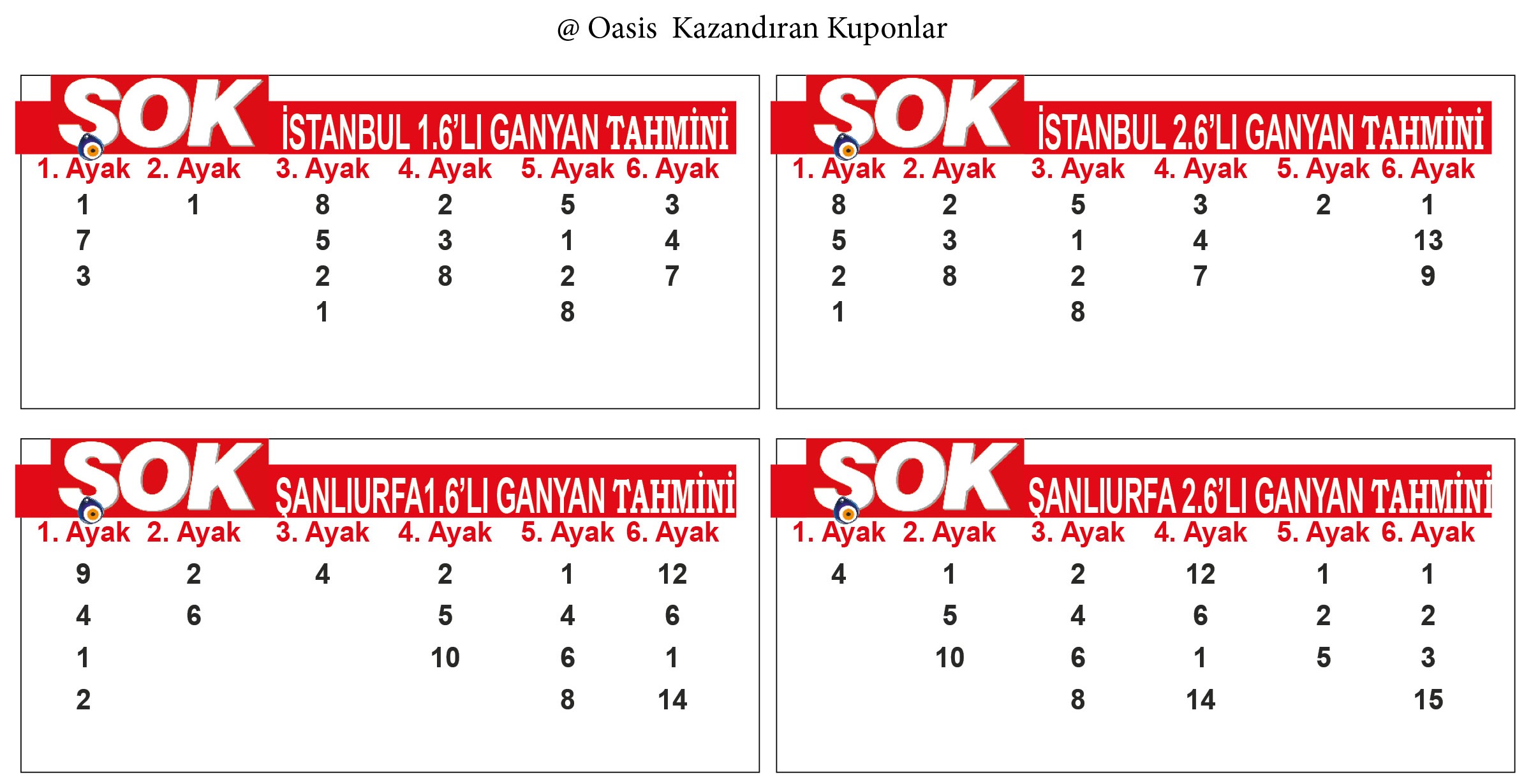 @ Oasis Kazandıran Kuponlar

ŞOK İSTANBUL 1.6'LI GANYAN TAHMİNİ

| 1. Ayak | 2. Ayak | 3. Ayak | 4. Ayak | 5. Ayak | 6. Ayak |
|---|---|---|---|---|---|
| 1 | 1 | 8 | 2 | 5 | 3 |
| 7 | | 5 | 3 | 1 | 4 |
| 3 | | 2 | 8 | 2 | 7 |
| | | 1 | | 8 | |

ŞOK İSTANBUL 2.6'LI GANYAN TAHMİNİ

| 1. Ayak | 2. Ayak | 3. Ayak | 4. Ayak | 5. Ayak | 6. Ayak |
|---|---|---|---|---|---|
| 8 | 2 | 5 | 3 | 2 | 1 |
| 5 | 3 | 1 | 4 | | 13 |
| 2 | 8 | 2 | 7 | | 9 |
| 1 | | 8 | | | |

ŞOK ŞANLIURFA1.6'LI GANYAN TAHMİNİ

| 1. Ayak | 2. Ayak | 3. Ayak | 4. Ayak | 5. Ayak | 6. Ayak |
|---|---|---|---|---|---|
| 9 | 2 | 4 | 2 | 1 | 12 |
| 4 | 6 | | 5 | 4 | 6 |
| 1 | | | 10 | 6 | 1 |
| 2 | | | | 8 | 14 |

ŞOK ŞANLIURFA 2.6'LI GANYAN TAHMİNİ

| 1. Ayak | 2. Ayak | 3. Ayak | 4. Ayak | 5. Ayak | 6. Ayak |
|---|---|---|---|---|---|
| 4 | 1 | 2 | 12 | 1 | 1 |
| | 5 | 4 | 6 | 2 | 2 |
| | 10 | 6 | 1 | 5 | 3 |
| | | 8 | 14 | | 15 |